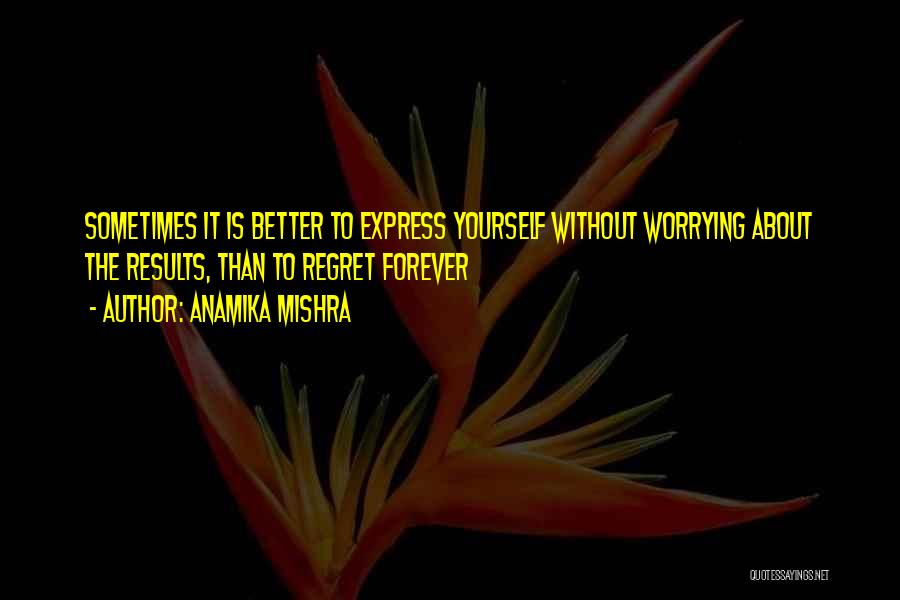 SOMETIMES IT IS BETTER TO EXPRESS YOURSELF WITHOUT WORRYING ABOUT THE RESULTS, THAN TO REGRET FOREVER
- AUTHOR: ANAMIKA MISHRA

QUOTESSAYINGS.NET